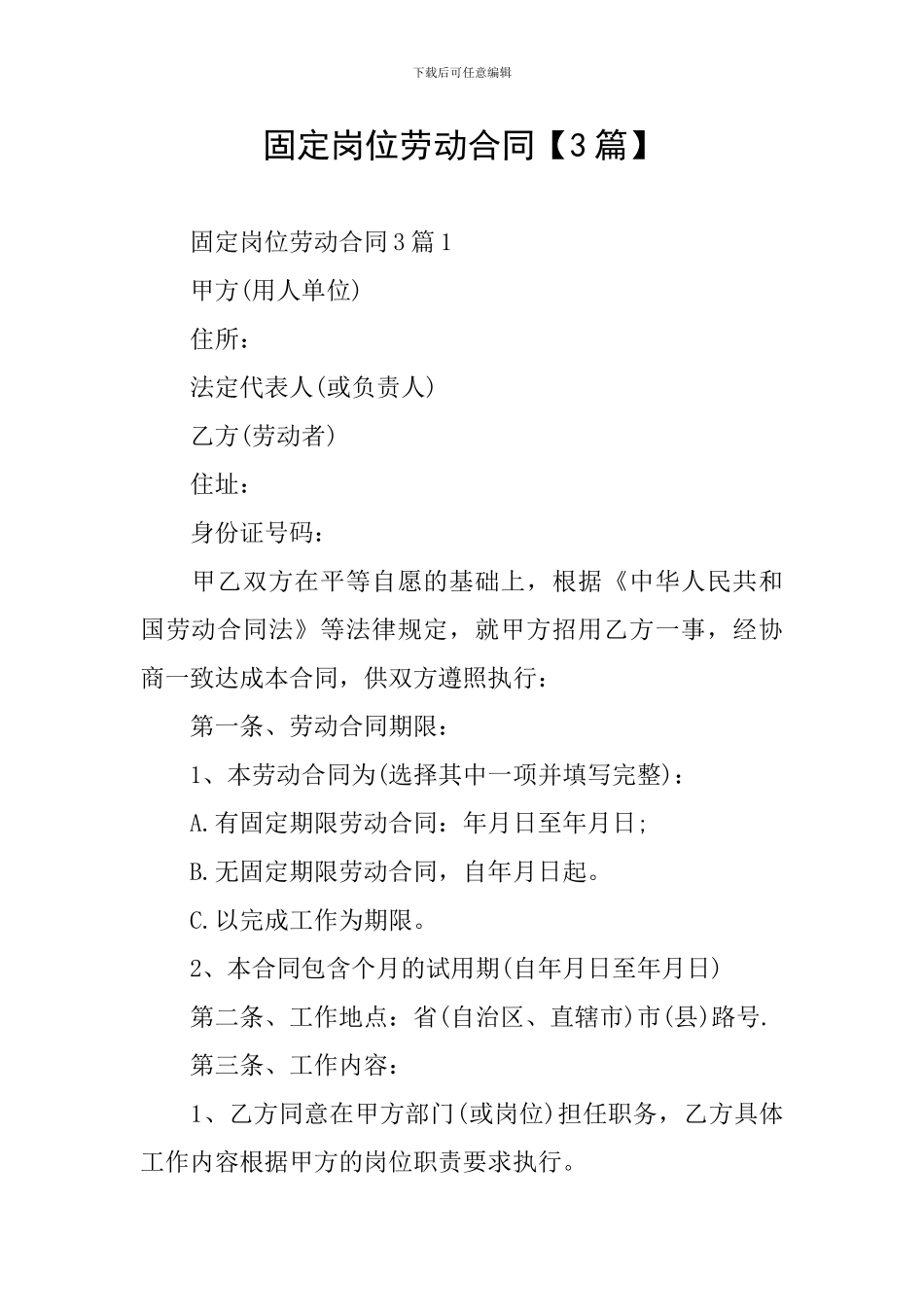 下载后可任意编辑

固定岗位劳动合同【3篇】

固定岗位劳动合同3篇1

甲方(用人单位)

住所：

法定代表人(或负责人)

乙方(劳动者)

住址：

身份证号码：

甲乙双方在平等自愿的基础上，根据《中华人民共和国劳动合同法》等法律规定，就甲方招用乙方一事，经协商一致达成本合同，供双方遵照执行：

第一条、劳动合同期限：

1、本劳动合同为(选择其中一项并填写完整)：

A.有固定期限劳动合同：年月日至年月日;

B.无固定期限劳动合同，自年月日起。

C.以完成工作为期限。

2、本合同包含个月的试用期(自年月日至年月日)

第二条、工作地点：省(自治区、直辖市)市(县)路号.

第三条、工作内容：

1、乙方同意在甲方部门(或岗位)担任职务，乙方具体工作内容根据甲方的岗位职责要求执行。